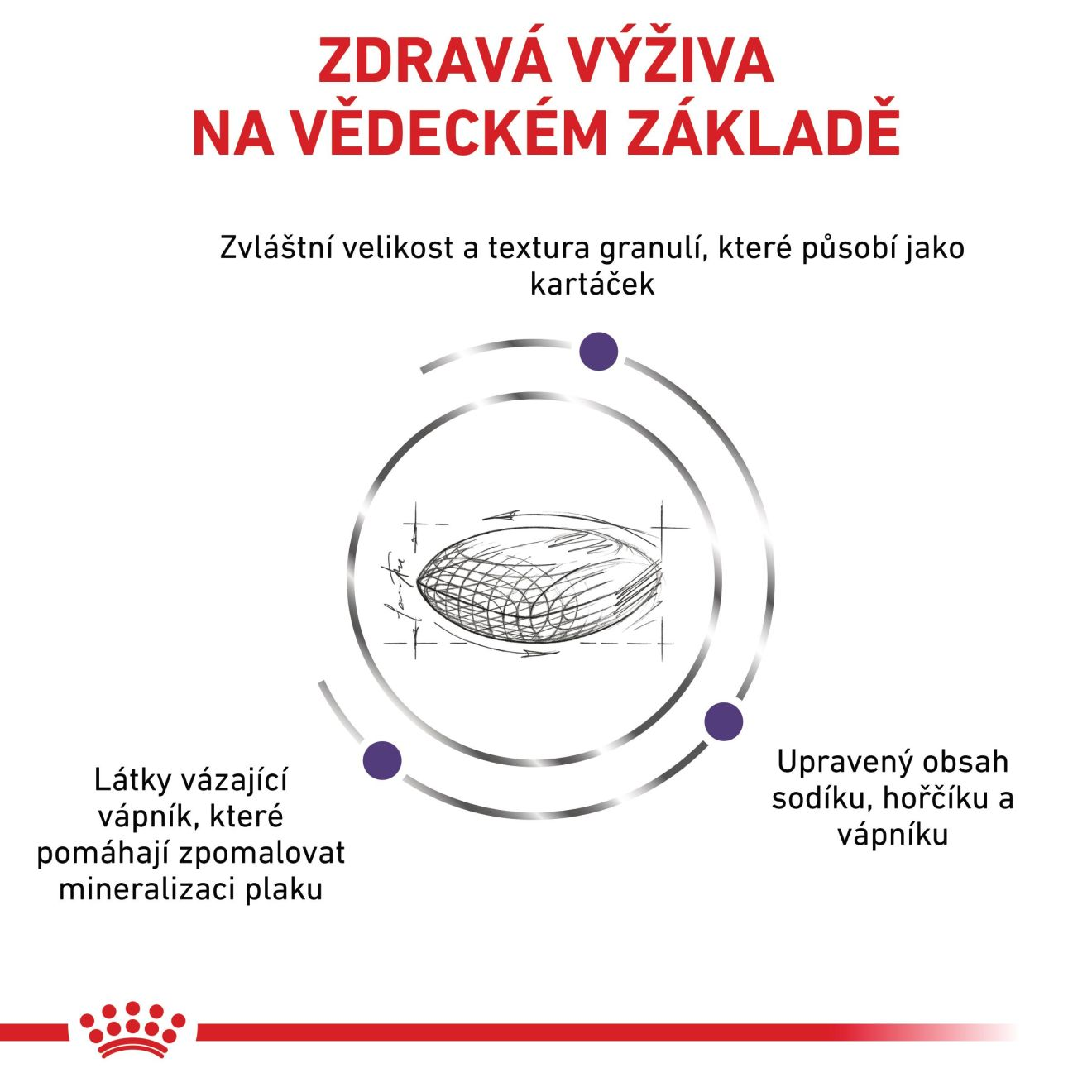 ZDRAVÁ VÝŽIVA
NA VĚDECKÉM ZÁKLADĚ

Zvláštní velikost a textura granulí, které působí jako kartáček

Látky vázající vápník, které pomáhají zpomalovat mineralizaci plaku

Upravený obsah sodíku, hořčíku a vápníku